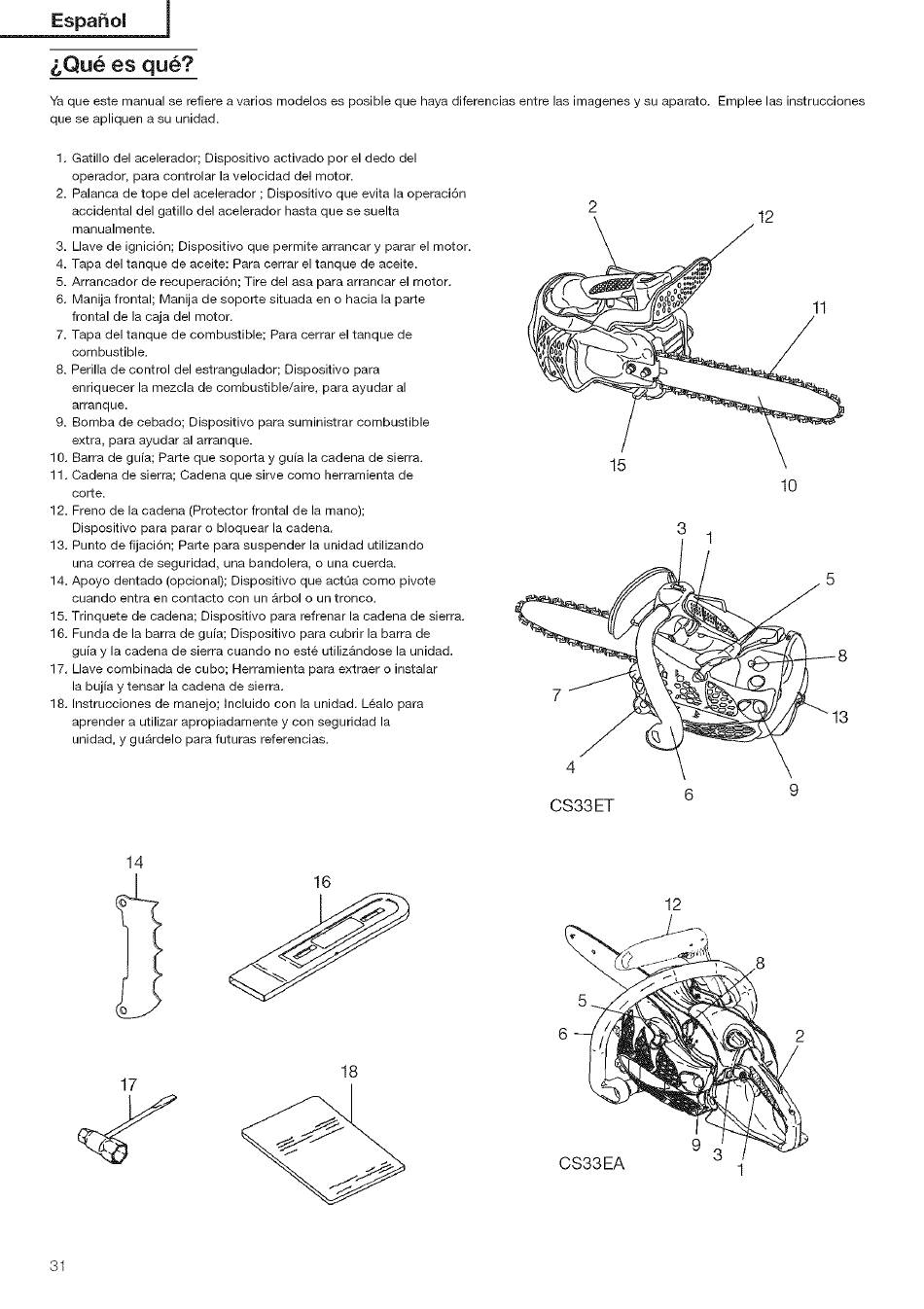 Español

¿Qué es qué?

Ya que este manual se refiere a varios modelos es posible que haya diferencias entre las imagenes y su aparato. Emplee las instrucciones que se apliquen a su unidad.

1. Gatillo del acelerador; Dispositivo activado por el dedo del operador, para controlar la velocidad del motor.
2. Palanca de tope del acelerador ; Dispositivo que evita la operación accidental del gatillo del acelerador hasta que se suelta manualmente.
3. Llave de ignición; Dispositivo que permite arrancar y parar el motor.
4. Tapa del tanque de aceite: Para cerrar el tanque de aceite.
5. Arrancador de recuperación; Tire del asa para arrancar el motor.
6. Manija frontal; Manija de soporte situada en o hacia la parte frontal de la caja del motor.
7. Tapa del tanque de combustible; Para cerrar el tanque de combustible.
8. Perilla de control del estrangulador; Dispositivo para enriquecer la mezcla de combustible/aire, para ayudar al arranque.
9. Bomba de cebado; Dispositivo para suministrar combustible extra, para ayudar al arranque.
10. Barra de guía; Parte que soporta y guía la cadena de sierra.
11. Cadena de sierra; Cadena que sirve como herramienta de corte.
12. Freno de la cadena (Protector frontal de la mano); Dispositivo para parar o bloquear la cadena.
13. Punto de fijación; Parte para suspender la unidad utilizando una correa de seguridad, una bandolera, o una cuerda.
14. Apoyo dentado (opcional); Dispositivo que actúa como pivote cuando entra en contacto con un árbol o un tronco.
15. Trinquete de cadena; Dispositivo para refrenar la cadena de sierra.
16. Funda de la barra de guía; Dispositivo para cubrir la barra de guía y la cadena de sierra cuando no esté utilizándose la unidad.
17. Llave combinada de cubo; Herramienta para extraer o instalar la bujía y tensar la cadena de sierra.
18. Instrucciones de manejo; Incluido con la unidad. Léalo para aprender a utilizar apropiadamente y con seguridad la unidad, y guárdelo para futuras referencias.

2
12
11
15
10

3
1
5
8
7
13
4
6
9
CS33ET

14
16
17
18

12
8
5
6
2
9
3
1
CS33EA

31